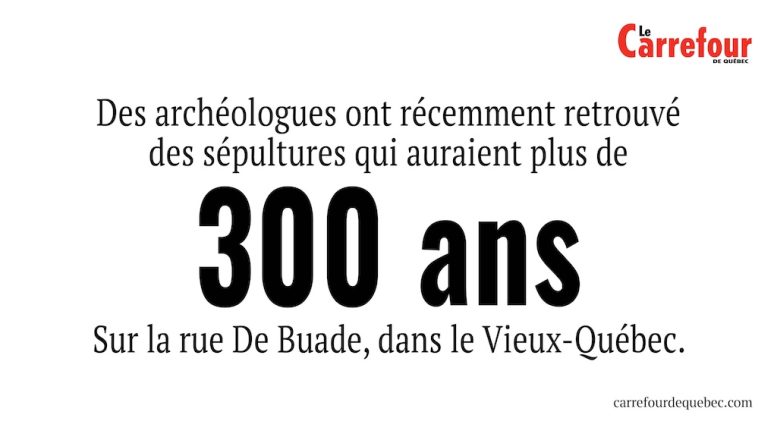 Le Carrefour DE QUÉBEC

Des archéologues ont récemment retrouvé des sépultures qui auraient plus de

300 ans

Sur la rue De Buade, dans le Vieux-Québec.

carrefourdequebec.com